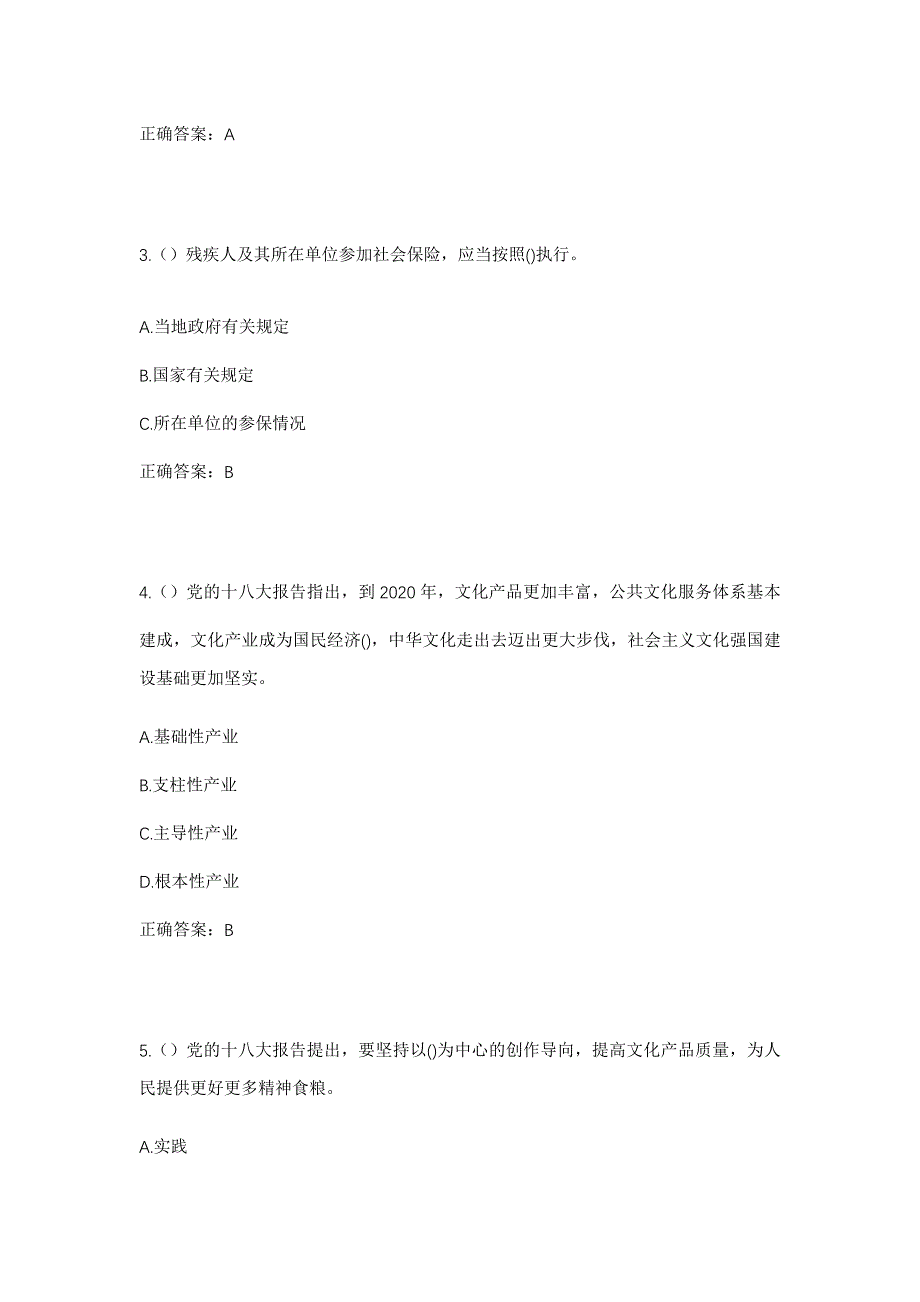 正确答案：A

3.（）残疾人及其所在单位参加社会保险，应当按照()执行。

A.当地政府有关规定

B.国家有关规定

C.所在单位的参保情况

正确答案：B

4.（）党的十八大报告指出，到 2020 年，文化产品更加丰富，公共文化服务体系基本建成，文化产业成为国民经济()，中华文化走出去迈出更大步伐，社会主义文化强国建设基础更加坚实。

A.基础性产业

B.支柱性产业

C.主导性产业

D.根本性产业

正确答案：B

5.（）党的十八大报告提出，要坚持以()为中心的创作导向，提高文化产品质量，为人民提供更好更多精神食粮。

A.实践